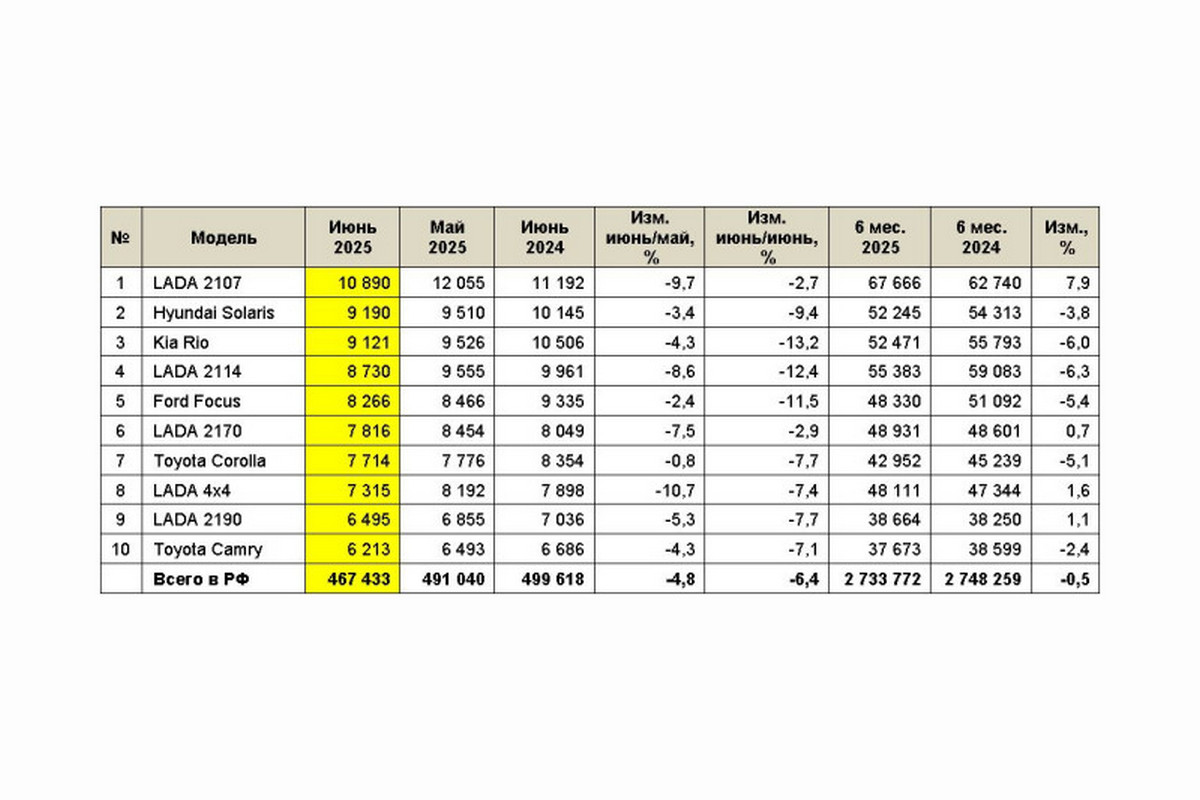 | № | Модель | Июнь 2025 | Май 2025 | Июнь 2024 | Изм. июнь/май, % | Изм. июнь/июнь, % | 6 мес. 2025 | 6 мес. 2024 | Изм., % |
|---|---|---|---|---|---|---|---|---|---|
| 1 | LADA 2107 | 10 890 | 12 055 | 11 192 | -9,7 | -2,7 | 67 666 | 62 740 | 7,9 |
| 2 | Hyundai Solaris | 9 190 | 9 510 | 10 145 | -3,4 | -9,4 | 52 245 | 54 313 | -3,8 |
| 3 | Kia Rio | 9 121 | 9 526 | 10 506 | -4,3 | -13,2 | 52 471 | 55 793 | -6,0 |
| 4 | LADA 2114 | 8 730 | 9 555 | 9 961 | -8,6 | -12,4 | 55 383 | 59 083 | -6,3 |
| 5 | Ford Focus | 8 266 | 8 466 | 9 335 | -2,4 | -11,5 | 48 330 | 51 092 | -5,4 |
| 6 | LADA 2170 | 7 816 | 8 454 | 8 049 | -7,5 | -2,9 | 48 931 | 48 601 | 0,7 |
| 7 | Toyota Corolla | 7 714 | 7 776 | 8 354 | -0,8 | -7,7 | 42 952 | 45 239 | -5,1 |
| 8 | LADA 4x4 | 7 315 | 8 192 | 7 898 | -10,7 | -7,4 | 48 111 | 47 344 | 1,6 |
| 9 | LADA 2190 | 6 495 | 6 855 | 7 036 | -5,3 | -7,7 | 38 664 | 38 250 | 1,1 |
| 10 | Toyota Camry | 6 213 | 6 493 | 6 686 | -4,3 | -7,1 | 37 673 | 38 599 | -2,4 |
|  | Всего в РФ | 467 433 | 491 040 | 499 618 | -4,8 | -6,4 | 2 733 772 | 2 748 259 | -0,5 |